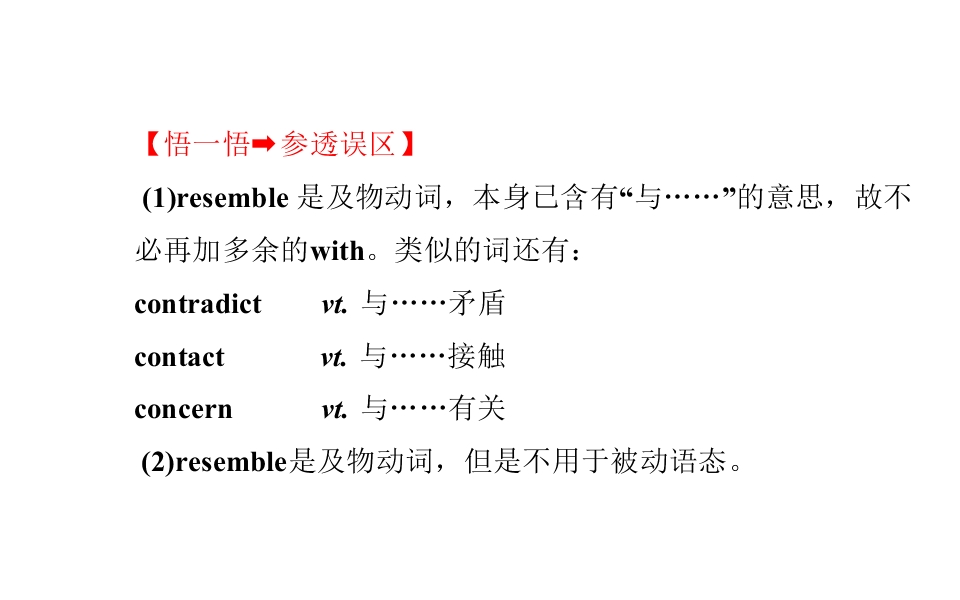 【悟一悟➡参透误区】

(1)resemble 是及物动词，本身已含有“与……”的意思，故不必再加多余的with。类似的词还有：

contradict　vt. 与……矛盾

contact　vt. 与……接触

concern　vt. 与……有关

(2)resemble是及物动词，但是不用于被动语态。